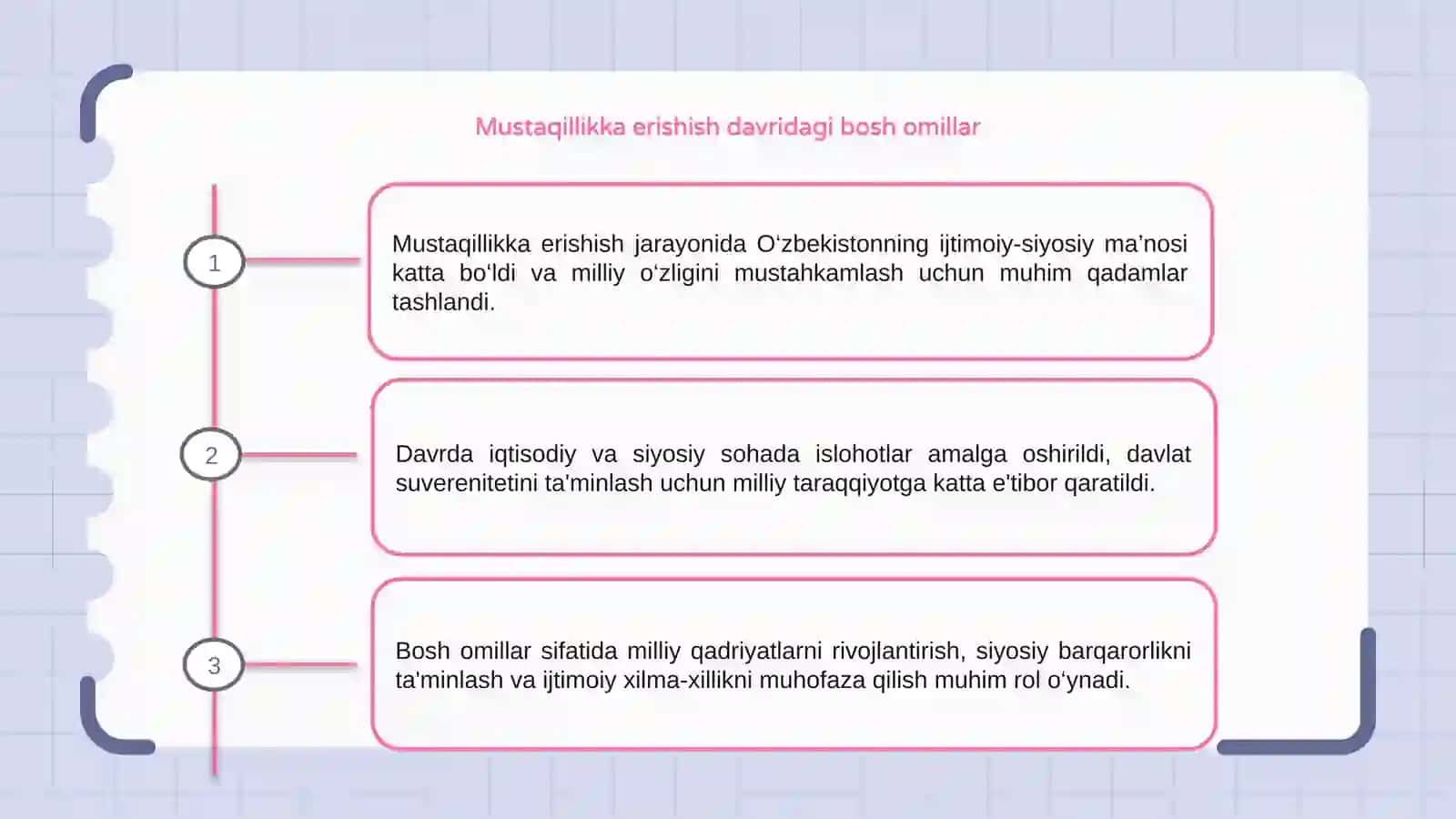 Mustaqillikka erishish davridagi bosh omillar

1

Mustaqillikka erishish jarayonida O‘zbekistonning ijtimoiy-siyosiy ma’nosi katta bo‘ldi va milliy o‘zligini mustahkamlash uchun muhim qadamlar tashlandi.

2

Davrda iqtisodiy va siyosiy sohada islohotlar amalga oshirildi, davlat suverenitetini ta'minlash uchun milliy taraqqiyotga katta e'tibor qaratildi.

3

Bosh omillar sifatida milliy qadriyatlarni rivojlantirish, siyosiy barqarorlikni ta'minlash va ijtimoiy xilma-xillikni muhofaza qilish muhim rol o‘ynadi.